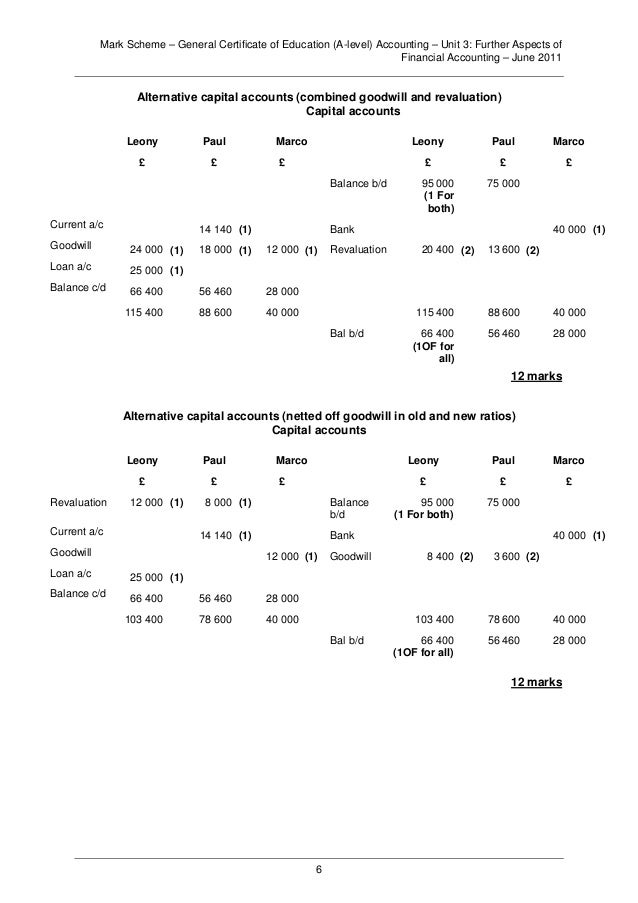 Mark Scheme – General Certificate of Education (A-level) Accounting – Unit 3: Further Aspects of Financial Accounting – June 2011

**Alternative capital accounts (combined goodwill and revaluation)**
**Capital accounts**

| | Leony | Paul | Marco | | Leony | Paul | Marco |
|---|---|---|---|---|---|---|---|
| | £ | £ | £ | | £ | £ | £ |
| | | | | Balance b/d | 95 000 (1 For both) | 75 000 | |
| Current a/c | | 14 140 (1) | | Bank | | | 40 000 (1) |
| Goodwill | 24 000 (1) | 18 000 (1) | 12 000 (1) | Revaluation | 20 400 (2) | 13 600 (2) | |
| Loan a/c | 25 000 (1) | | | | | | |
| Balance c/d | 66 400 | 56 460 | 28 000 | | | | |
| | 115 400 | 88 600 | 40 000 | | 115 400 | 88 600 | 40 000 |
| | | | | Bal b/d | 66 400 (1OF for all) | 56 460 | 28 000 |

**12 marks**

**Alternative capital accounts (netted off goodwill in old and new ratios)**
**Capital accounts**

| | Leony | Paul | Marco | | Leony | Paul | Marco |
|---|---|---|---|---|---|---|---|
| | £ | £ | £ | | £ | £ | £ |
| Revaluation | 12 000 (1) | 8 000 (1) | | Balance b/d | 95 000 (1 For both) | 75 000 | |
| Current a/c | | 14 140 (1) | | Bank | | | 40 000 (1) |
| Goodwill | | | 12 000 (1) | Goodwill | 8 400 (2) | 3 600 (2) | |
| Loan a/c | 25 000 (1) | | | | | | |
| Balance c/d | 66 400 | 56 460 | 28 000 | | | | |
| | 103 400 | 78 600 | 40 000 | | 103 400 | 78 600 | 40 000 |
| | | | | Bal b/d | 66 400 (1OF for all) | 56 460 | 28 000 |

**12 marks**

6